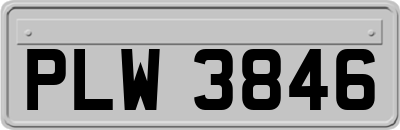 PLW 3846